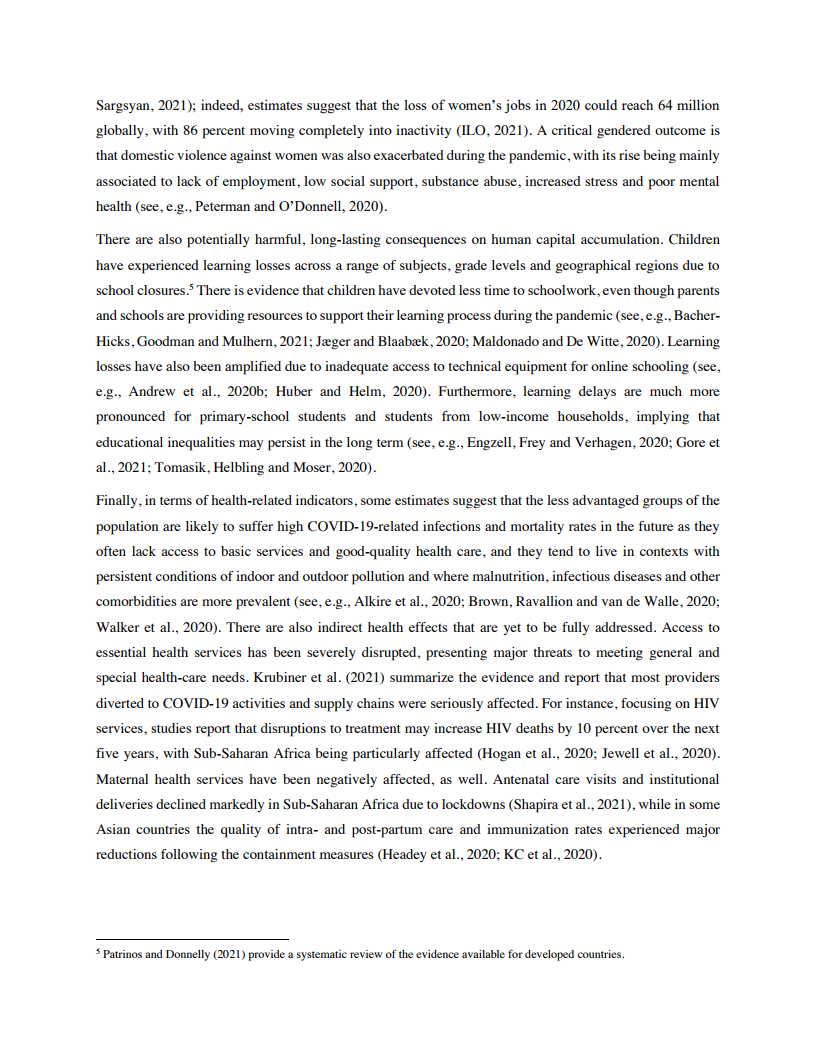 Sargsyan, 2021); indeed, estimates suggest that the loss of women's jobs in 2020 could reach 64 million globally, with 86 percent moving completely into inactivity (ILO, 2021). A critical gendered outcome is that domestic violence against women was also exacerbated during the pandemic, with its rise being mainly associated to lack of employment, low social support, substance abuse, increased stress and poor mental health (see, e.g., Peterman and O'Donnell, 2020).

There are also potentially harmful, long-lasting consequences on human capital accumulation. Children have experienced learning losses across a range of subjects, grade levels and geographical regions due to school closures.$^5$ There is evidence that children have devoted less time to schoolwork, even though parents and schools are providing resources to support their learning process during the pandemic (see, e.g., Bacher-Hicks, Goodman and Mulhern, 2021; Jæger and Blaabæk, 2020; Maldonado and De Witte, 2020). Learning losses have also been amplified due to inadequate access to technical equipment for online schooling (see, e.g., Andrew et al., 2020b; Huber and Helm, 2020). Furthermore, learning delays are much more pronounced for primary-school students and students from low-income households, implying that educational inequalities may persist in the long term (see, e.g., Engzell, Frey and Verhagen, 2020; Gore et al., 2021; Tomasik, Helbling and Moser, 2020).

Finally, in terms of health-related indicators, some estimates suggest that the less advantaged groups of the population are likely to suffer high COVID-19-related infections and mortality rates in the future as they often lack access to basic services and good-quality health care, and they tend to live in contexts with persistent conditions of indoor and outdoor pollution and where malnutrition, infectious diseases and other comorbidities are more prevalent (see, e.g., Alkire et al., 2020; Brown, Ravallion and van de Walle, 2020; Walker et al., 2020). There are also indirect health effects that are yet to be fully addressed. Access to essential health services has been severely disrupted, presenting major threats to meeting general and special health-care needs. Krubiner et al. (2021) summarize the evidence and report that most providers diverted to COVID-19 activities and supply chains were seriously affected. For instance, focusing on HIV services, studies report that disruptions to treatment may increase HIV deaths by 10 percent over the next five years, with Sub-Saharan Africa being particularly affected (Hogan et al., 2020; Jewell et al., 2020). Maternal health services have been negatively affected, as well. Antenatal care visits and institutional deliveries declined markedly in Sub-Saharan Africa due to lockdowns (Shapira et al., 2021), while in some Asian countries the quality of intra- and post-partum care and immunization rates experienced major reductions following the containment measures (Headey et al., 2020; KC et al., 2020).

$^5$ Patrinos and Donnelly (2021) provide a systematic review of the evidence available for developed countries.